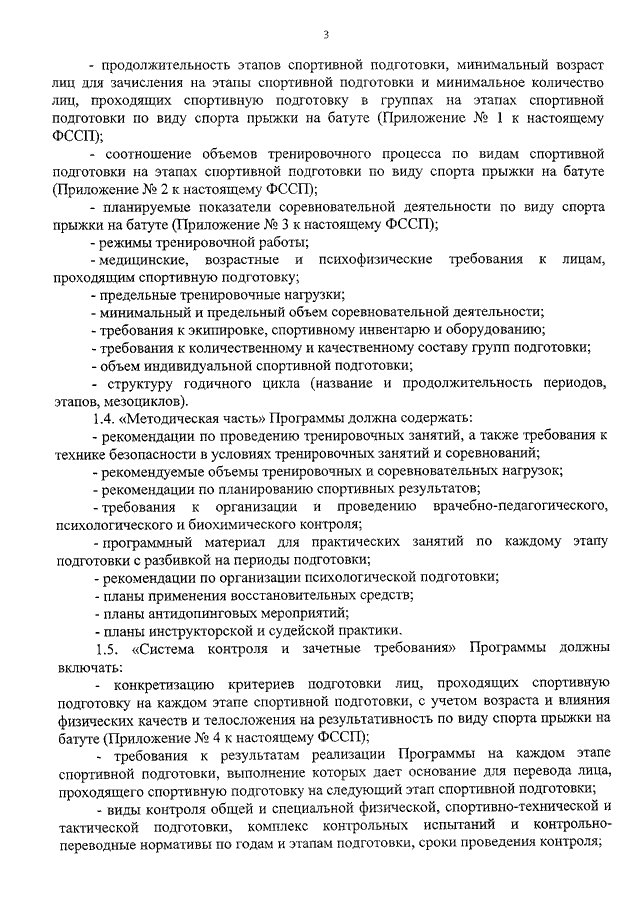 3

- продолжительность этапов спортивной подготовки, минимальный возраст лиц для зачисления на этапы спортивной подготовки и минимальное количество лиц, проходящих спортивную подготовку в группах на этапах спортивной подготовки по виду спорта прыжки на батуте (Приложение № 1 к настоящему ФССП);

- соотношение объемов тренировочного процесса по видам спортивной подготовки на этапах спортивной подготовки по виду спорта прыжки на батуте (Приложение № 2 к настоящему ФССП);

- планируемые показатели соревновательной деятельности по виду спорта прыжки на батуте (Приложение № 3 к настоящему ФССП);

- режимы тренировочной работы;

- медицинские, возрастные и психофизические требования к лицам, проходящим спортивную подготовку;

- предельные тренировочные нагрузки;

- минимальный и предельный объем соревновательной деятельности;

- требования к экипировке, спортивному инвентарю и оборудованию;

- требования к количественному и качественному составу групп подготовки;

- объем индивидуальной спортивной подготовки;

- структуру годичного цикла (название и продолжительность периодов, этапов, мезоциклов).

1.4. «Методическая часть» Программы должна содержать:

- рекомендации по проведению тренировочных занятий, а также требования к технике безопасности в условиях тренировочных занятий и соревнований;

- рекомендуемые объемы тренировочных и соревновательных нагрузок;

- рекомендации по планированию спортивных результатов;

- требования к организации и проведению врачебно-педагогического, психологического и биохимического контроля;

- программный материал для практических занятий по каждому этапу подготовки с разбивкой на периоды подготовки;

- рекомендации по организации психологической подготовки;

- планы применения восстановительных средств;

- планы антидопинговых мероприятий;

- планы инструкторской и судейской практики.

1.5. «Система контроля и зачетные требования» Программы должны включать:

- конкретизацию критериев подготовки лиц, проходящих спортивную подготовку на каждом этапе спортивной подготовки, с учетом возраста и влияния физических качеств и телосложения на результативность по виду спорта прыжки на батуте (Приложение № 4 к настоящему ФССП);

- требования к результатам реализации Программы на каждом этапе спортивной подготовки, выполнение которых дает основание для перевода лица, проходящего спортивную подготовку на следующий этап спортивной подготовки;

- виды контроля общей и специальной физической, спортивно-технической и тактической подготовки, комплекс контрольных испытаний и контрольно-переводные нормативы по годам и этапам подготовки, сроки проведения контроля;